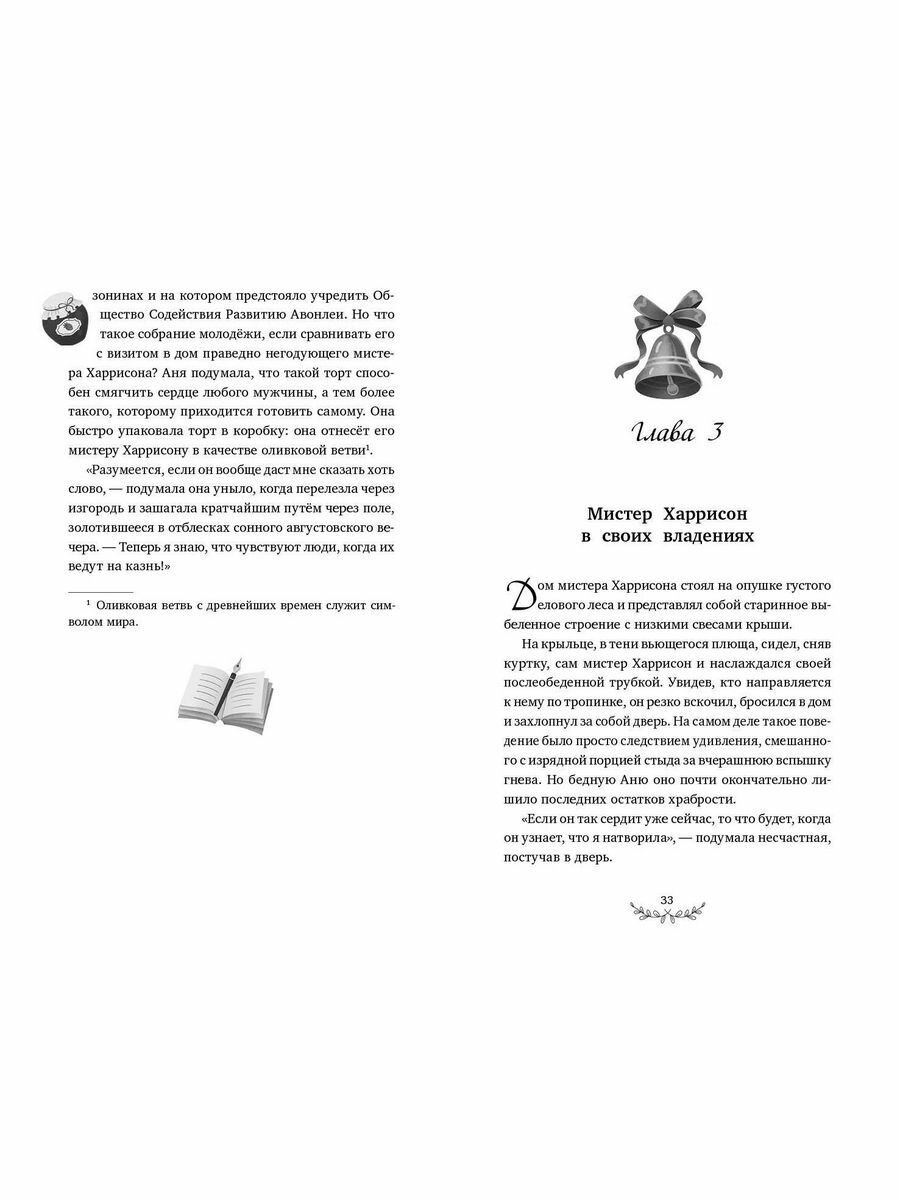 зонинах и на котором предстояло учредить Общество Содействия Развитию Авонлеи. Но что такое собрание молодёжи, если сравнивать его с визитом в дом праведно негодующего мистера Харрисона? Аня подумала, что такой торт способен смягчить сердце любого мужчины, а тем более такого, которому приходится готовить самому. Она быстро упаковала торт в коробку: она отнесёт его мистеру Харрисону в качестве оливковой ветви$^1$.

«Разумеется, если он вообще даст мне сказать хоть слово, — подумала она уныло, когда перелезла через изгородь и зашагала кратчайшим путём через поле, золотившееся в отблесках сонного августовского вечера. — Теперь я знаю, что чувствуют люди, когда их ведут на казнь!»

$^1$ Оливковая ветвь с древнейших времен служит символом мира.

Глава 3

Мистер Харрисон в своих владениях

Дом мистера Харрисона стоял на опушке густого елового леса и представлял собой старинное выбеленное строение с низкими свесами крыши.

На крыльце, в тени вьющегося плюща, сидел, сняв куртку, сам мистер Харрисон и наслаждался своей послеобеденной трубкой. Увидев, кто направляется к нему по тропинке, он резко вскочил, бросился в дом и захлопнул за собой дверь. На самом деле такое поведение было просто следствием удивления, смешанного с изрядной порцией стыда за вчерашнюю вспышку гнева. Но бедную Аню оно почти окончательно лишило последних остатков храбрости.

«Если он так сердит уже сейчас, то что будет, когда он узнает, что я натворила», — подумала несчастная, постучав в дверь.

33